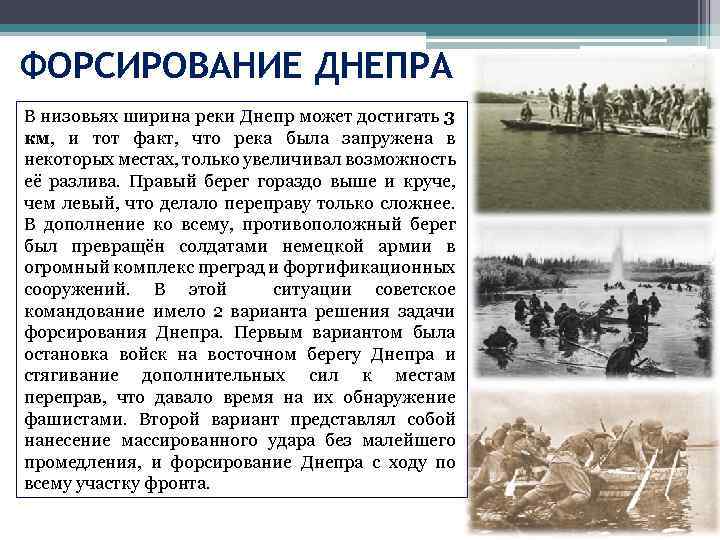 ФОРСИРОВАНИЕ ДНЕПРА

В низовьях ширина реки Днепр может достигать 3 км, и тот факт, что река была запружена в некоторых местах, только увеличивал возможность её разлива. Правый берег гораздо выше и круче, чем левый, что делало переправу только сложнее. В дополнение ко всему, противоположный берег был превращён солдатами немецкой армии в огромный комплекс преград и фортификационных сооружений. В этой ситуации советское командование имело 2 варианта решения задачи форсирования Днепра. Первым вариантом была остановка войск на восточном берегу Днепра и стягивание дополнительных сил к местам переправ, что давало время на их обнаружение фашистами. Второй вариант представлял собой нанесение массированного удара без малейшего промедления, и форсирование Днепра с ходу по всему участку фронта.